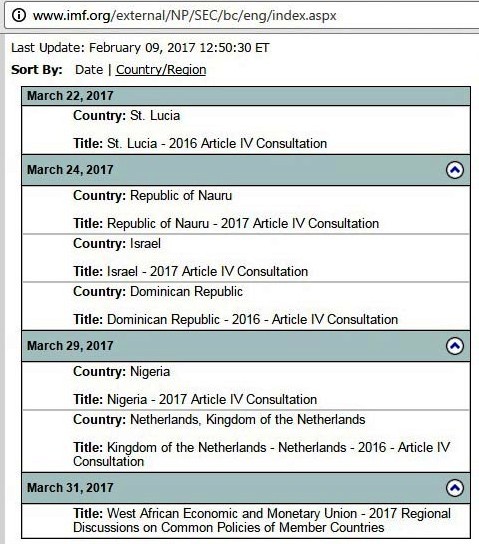 www.imf.org/external/NP/SEC/bc/eng/index.aspx

Last Update: February 09, 2017 12:50:30 ET

Sort By: Date | Country/Region

March 22, 2017

Country: St. Lucia

Title: St. Lucia - 2016 Article IV Consultation

March 24, 2017

Country: Republic of Nauru

Title: Republic of Nauru - 2017 Article IV Consultation

Country: Israel

Title: Israel - 2017 Article IV Consultation

Country: Dominican Republic

Title: Dominican Republic - 2016 - Article IV Consultation

March 29, 2017

Country: Nigeria

Title: Nigeria - 2017 Article IV Consultation

Country: Netherlands, Kingdom of the Netherlands

Title: Kingdom of the Netherlands - Netherlands - 2016 - Article IV Consultation

March 31, 2017

Title: West African Economic and Monetary Union - 2017 Regional Discussions on Common Policies of Member Countries